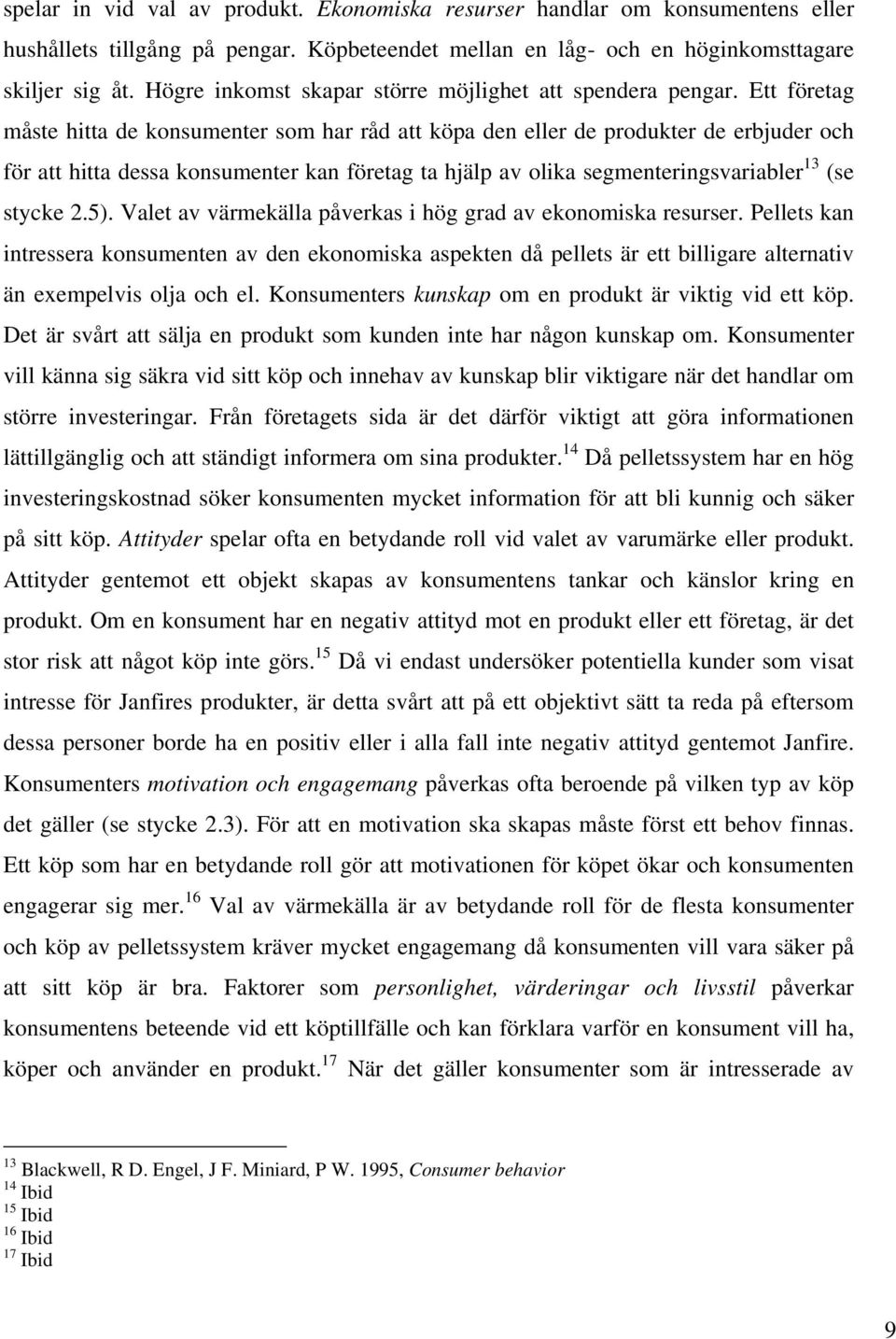 spelar in vid val av produkt. Ekonomiska resurser handlar om konsumentens eller hushållets tillgång på pengar. Köpbeteendet mellan en låg- och en höginkomsttagare skiljer sig åt. Högre inkomst skapar större möjlighet att spendera pengar. Ett företag måste hitta de konsumenter som har råd att köpa den eller de produkter de erbjuder och för att hitta dessa konsumenter kan företag ta hjälp av olika segmenteringsvariabler$^{13}$ (se stycke 2.5). Valet av värmekälla påverkas i hög grad av ekonomiska resurser. Pellets kan intressera konsumenten av den ekonomiska aspekten då pellets är ett billigare alternativ än exempelvis olja och el. Konsumenters kunskap om en produkt är viktig vid ett köp. Det är svårt att sälja en produkt som kunden inte har någon kunskap om. Konsumenter vill känna sig säkra vid sitt köp och innehav av kunskap blir viktigare när det handlar om större investeringar. Från företagets sida är det därför viktigt att göra informationen lättillgänglig och att ständigt informera om sina produkter.$^{14}$ Då pelletssystem har en hög investeringskostnad söker konsumenten mycket information för att bli kunnig och säker på sitt köp. Attityder spelar ofta en betydande roll vid valet av varumärke eller produkt. Attityder gentemot ett objekt skapas av konsumentens tankar och känslor kring en produkt. Om en konsument har en negativ attityd mot en produkt eller ett företag, är det stor risk att något köp inte görs.$^{15}$ Då vi endast undersöker potentiella kunder som visat intresse för Janfires produkter, är detta svårt att på ett objektivt sätt ta reda på eftersom dessa personer borde ha en positiv eller i alla fall inte negativ attityd gentemot Janfire. Konsumenters motivation och engagemang påverkas ofta beroende på vilken typ av köp det gäller (se stycke 2.3). För att en motivation ska skapas måste först ett behov finnas. Ett köp som har en betydande roll gör att motivationen för köpet ökar och konsumenten engagerar sig mer.$^{16}$ Val av värmekälla är av betydande roll för de flesta konsumenter och köp av pelletssystem kräver mycket engagemang då konsumenten vill vara säker på att sitt köp är bra. Faktorer som personlighet, värderingar och livsstil påverkar konsumentens beteende vid ett köptillfälle och kan förklara varför en konsument vill ha, köper och använder en produkt.$^{17}$ När det gäller konsumenter som är intresserade av

$^{13}$ Blackwell, R D. Engel, J F. Miniard, P W. 1995, Consumer behavior
$^{14}$ Ibid
$^{15}$ Ibid
$^{16}$ Ibid
$^{17}$ Ibid

9